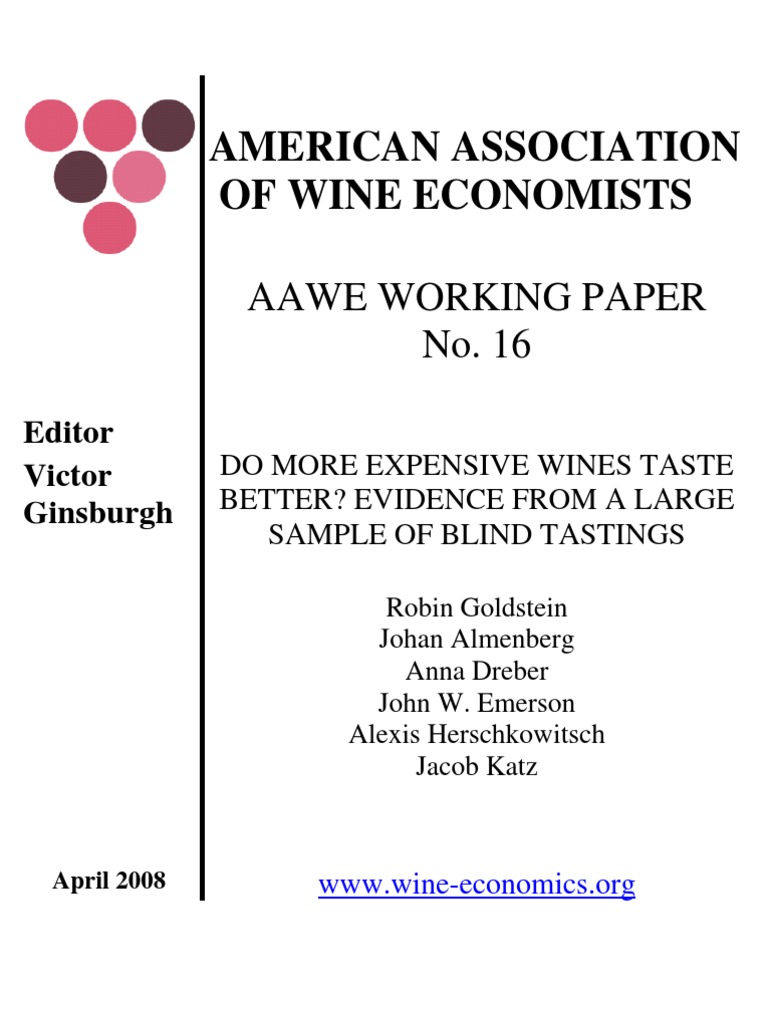 AMERICAN ASSOCIATION OF WINE ECONOMISTS

AAWE WORKING PAPER
No. 16

Editor
Victor
Ginsburgh

DO MORE EXPENSIVE WINES TASTE BETTER? EVIDENCE FROM A LARGE SAMPLE OF BLIND TASTINGS

Robin Goldstein
Johan Almenberg
Anna Dreber
John W. Emerson
Alexis Herschkowitsch
Jacob Katz

April 2008

www.wine-economics.org